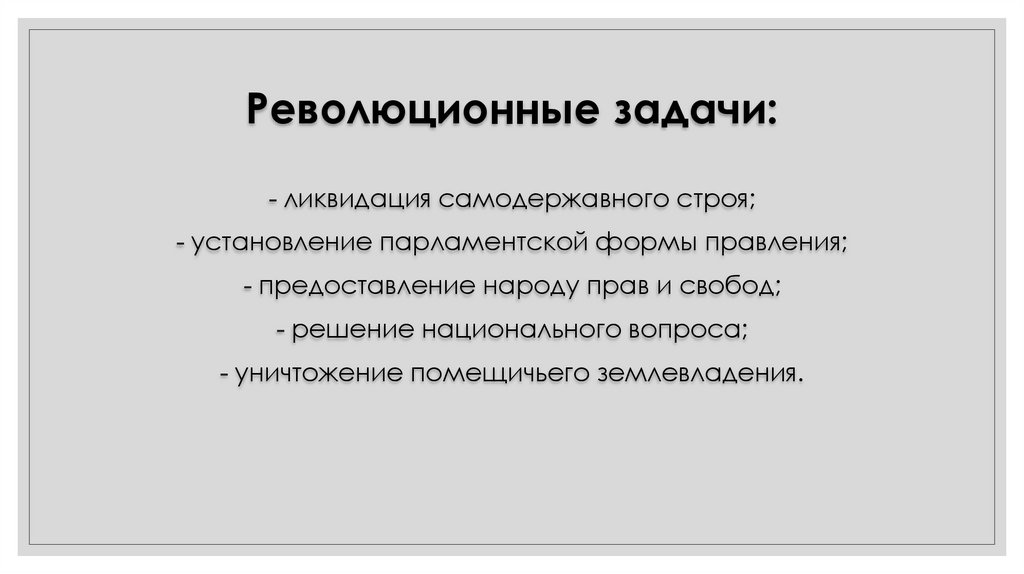 Революционные задачи:

- ликвидация самодержавного строя;
- установление парламентской формы правления;
- предоставление народу прав и свобод;
- решение национального вопроса;
- уничтожение помещичьего землевладения.